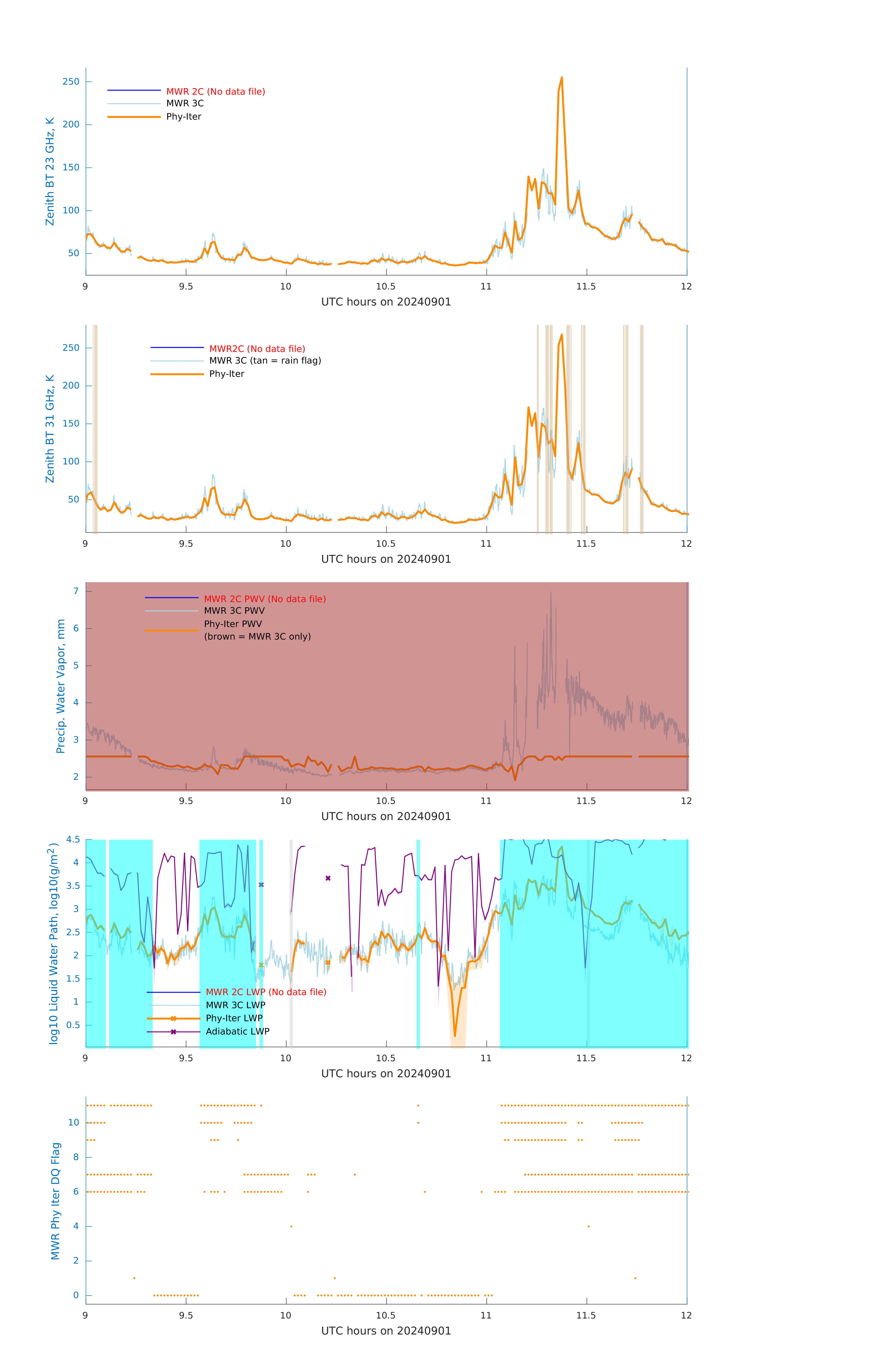 Zenith BT 23 GHz, K

250
200
150
100
50

MWR 2C (No data file)
MWR 3C
Phy-Iter

9 9.5 10 10.5 11 11.5 12
UTC hours on 20240901

Zenith BT 31 GHz, K

250
200
150
100
50

MWR2C (No data file)
MWR 3C (tan = rain flag)
Phy-Iter

9 9.5 10 10.5 11 11.5 12
UTC hours on 20240901

Precip. Water Vapor, mm

7
6
5
4
3
2

MWR 2C PWV (No data file)
MWR 3C PWV
Phy-Iter PWV
(brown = MWR 3C only)

9 9.5 10 10.5 11 11.5 12
UTC hours on 20240901

log10 Liquid Water Path, log10(g/m$^2$)

4.5
4
3.5
3
2.5
2
1.5
1
0.5

MWR 2C LWP (No data file)
MWR 3C LWP
Phy-Iter LWP
Adiabatic LWP

9 9.5 10 10.5 11 11.5 12
UTC hours on 20240901

MWR Phy Iter DQ Flag

10
8
6
4
2
0

9 9.5 10 10.5 11 11.5 12
UTC hours on 20240901